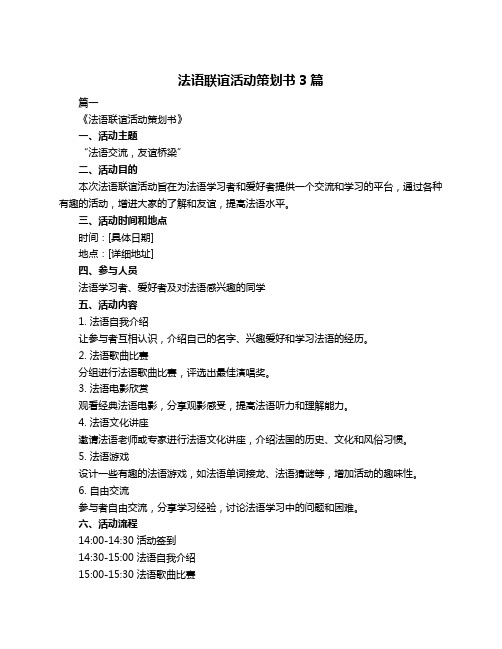 法语联谊活动策划书 3 篇

篇一

《法语联谊活动策划书》

一、活动主题

“法语交流，友谊桥梁”

二、活动目的

本次法语联谊活动旨在为法语学习者和爱好者提供一个交流和学习的平台，通过各种有趣的活动，增进大家的了解和友谊，提高法语水平。

三、活动时间和地点

时间：[具体日期]

地点：[详细地址]

四、参与人员

法语学习者、爱好者及对法语感兴趣的同学

五、活动内容

1. 法语自我介绍

让参与者互相认识，介绍自己的名字、兴趣爱好和学习法语的经历。

2. 法语歌曲比赛

分组进行法语歌曲比赛，评选出最佳演唱奖。

3. 法语电影欣赏

观看经典法语电影，分享观影感受，提高法语听力和理解能力。

4. 法语文化讲座

邀请法语老师或专家进行法语文化讲座，介绍法国的历史、文化和风俗习惯。

5. 法语游戏

设计一些有趣的法语游戏，如法语单词接龙、法语猜谜等，增加活动的趣味性。

6. 自由交流

参与者自由交流，分享学习经验，讨论法语学习中的问题和困难。

六、活动流程

14:00-14:30 活动签到

14:30-15:00 法语自我介绍

15:00-15:30 法语歌曲比赛